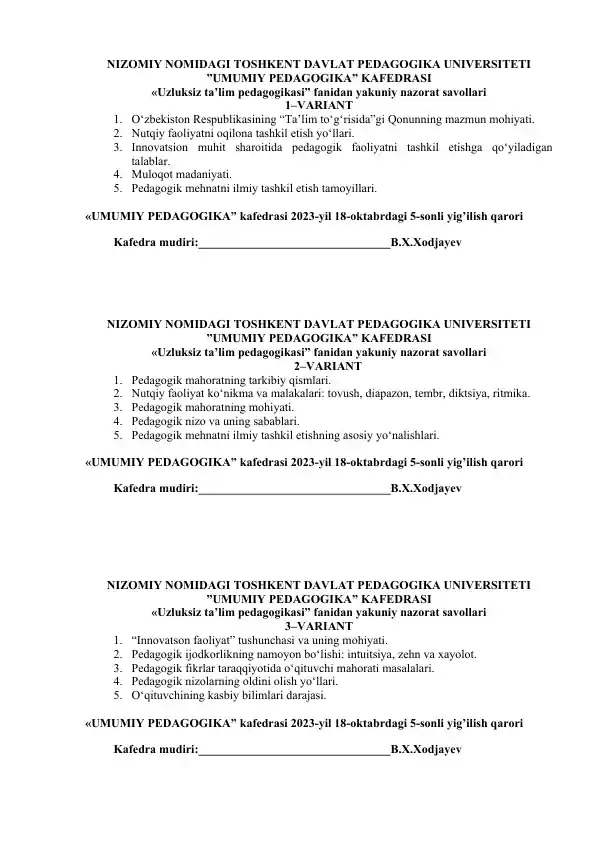 NIZOMIY NOMIDAGI TOSHKENT DAVLAT PEDAGOGIKA UNIVERSITETI
"UMUMIY PEDAGOGIKA" KAFEDRASI
«Uzluksiz ta'lim pedagogikasi" fanidan yakuniy nazorat savollari
1–VARIANT

1. O'zbekiston Respublikasining "Ta'lim to'g'risida"gi Qonunning mazmun mohiyati.
2. Nutqiy faoliyatni oqilona tashkil etish yo'llari.
3. Innovatsion muhit sharoitida pedagogik faoliyatni tashkil etishga qo'yiladigan talablar.
4. Muloqot madaniyati.
5. Pedagogik mehnatni ilmiy tashkil etish tamoyillari.

«UMUMIY PEDAGOGIKA" kafedrasi 2023-yil 18-oktabrdagi 5-sonli yig'ilish qarori

Kafedra mudiri:____B.X.Xodjayev

NIZOMIY NOMIDAGI TOSHKENT DAVLAT PEDAGOGIKA UNIVERSITETI
"UMUMIY PEDAGOGIKA" KAFEDRASI
«Uzluksiz ta'lim pedagogikasi" fanidan yakuniy nazorat savollari
2–VARIANT

1. Pedagogik mahoratning tarkibiy qismlari.
2. Nutqiy faoliyat ko'nikma va malakalari: tovush, diapazon, tembr, diktsiya, ritmika.
3. Pedagogik mahoratning mohiyati.
4. Pedagogik nizo va uning sabablari.
5. Pedagogik mehnatni ilmiy tashkil etishning asosiy yo'nalishlari.

«UMUMIY PEDAGOGIKA" kafedrasi 2023-yil 18-oktabrdagi 5-sonli yig'ilish qarori

Kafedra mudiri:____B.X.Xodjayev

NIZOMIY NOMIDAGI TOSHKENT DAVLAT PEDAGOGIKA UNIVERSITETI
"UMUMIY PEDAGOGIKA" KAFEDRASI
«Uzluksiz ta'lim pedagogikasi" fanidan yakuniy nazorat savollari
3–VARIANT

1. "Innovatson faoliyat" tushunchasi va uning mohiyati.
2. Pedagogik ijodkorlikning namoyon bo'lishi: intuitsiya, zehn va xayolot.
3. Pedagogik fikrlar taraqqiyotida o'qituvchi mahorati masalalari.
4. Pedagogik nizolarning oldini olish yo'llari.
5. O'qituvchining kasbiy bilimlari darajasi.

«UMUMIY PEDAGOGIKA" kafedrasi 2023-yil 18-oktabrdagi 5-sonli yig'ilish qarori

Kafedra mudiri:____B.X.Xodjayev